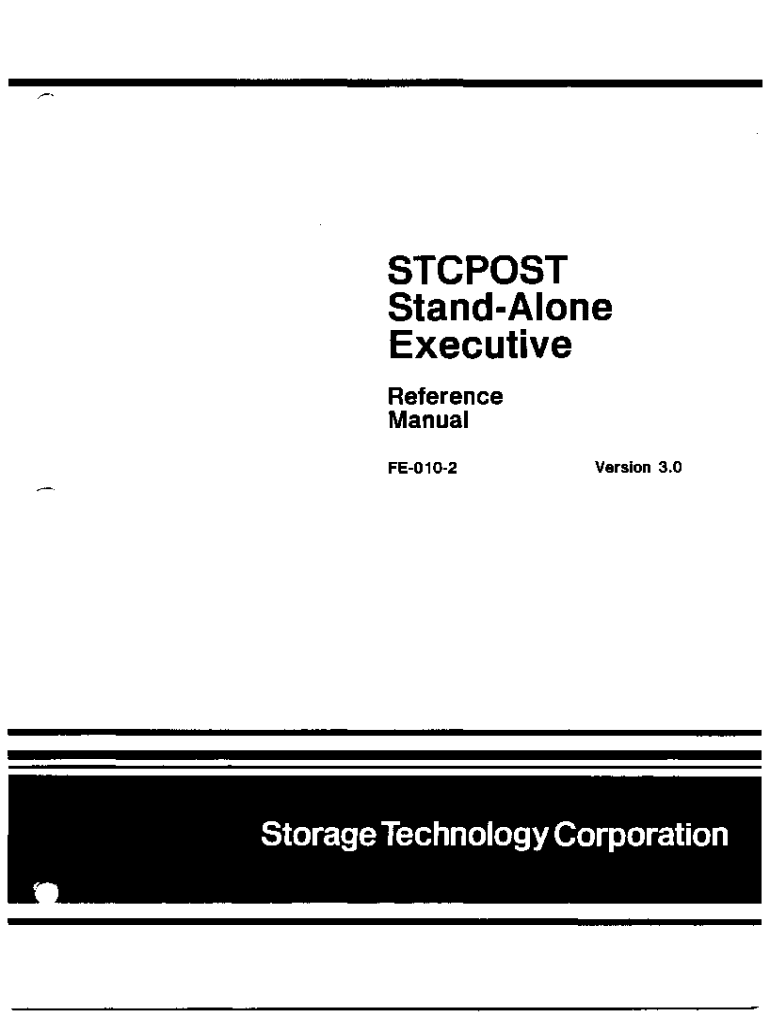 STCPOST
Stand-Alone
Executive

Reference
Manual

FE-010-2 Version 3.0

Storage Technology Corporation